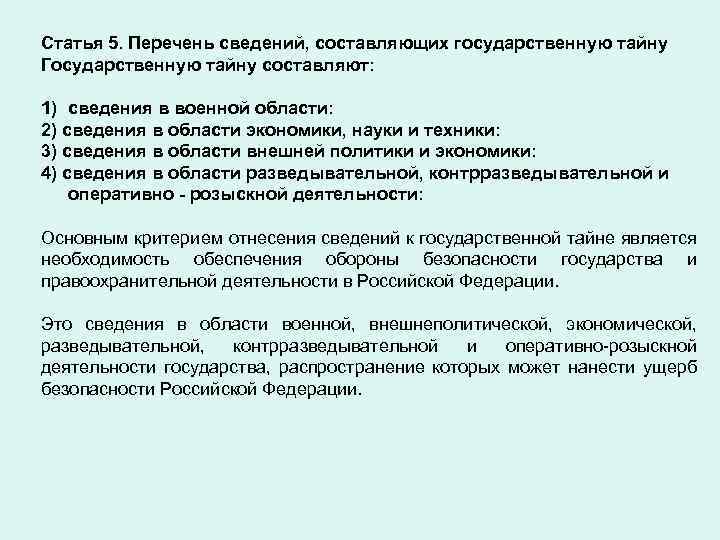 Статья 5. Перечень сведений, составляющих государственную тайну
Государственную тайну составляют:

1) сведения в военной области:
2) сведения в области экономики, науки и техники:
3) сведения в области внешней политики и экономики:
4) сведения в области разведывательной, контрразведывательной и оперативно - розыскной деятельности:

Основным критерием отнесения сведений к государственной тайне является необходимость обеспечения обороны безопасности государства и правоохранительной деятельности в Российской Федерации.

Это сведения в области военной, внешнеполитической, экономической, разведывательной, контрразведывательной и оперативно-розыскной деятельности государства, распространение которых может нанести ущерб безопасности Российской Федерации.